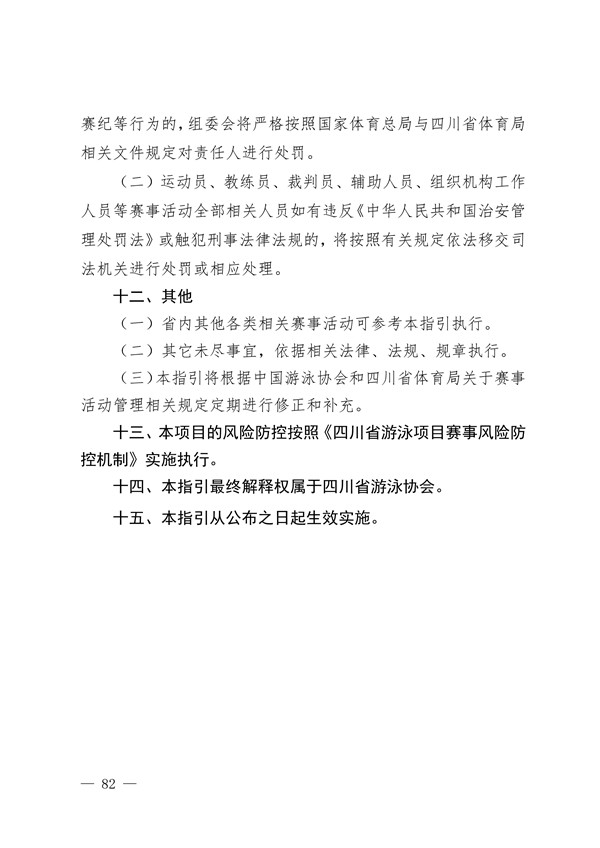 赛纪等行为的，组委会将严格按照国家体育总局与四川省体育局相关文件规定对责任人进行处罚。

（二）运动员、教练员、裁判员、辅助人员、组织机构工作人员等赛事活动全部相关人员如有违反《中华人民共和国治安管理处罚法》或触犯刑事法律法规的，将按照有关规定依法移交司法机关进行处罚或相应处理。

十二、其他

（一）省内其他各类相关赛事活动可参考本指引执行。

（二）其它未尽事宜，依据相关法律、法规、规章执行。

（三）本指引将根据中国游泳协会和四川省体育局关于赛事活动管理相关规定定期进行修正和补充。

十三、本项目的风险防控按照《四川省游泳项目赛事风险防控机制》实施执行。

十四、本指引最终解释权属于四川省游泳协会。

十五、本指引从公布之日起生效实施。

— 82 —